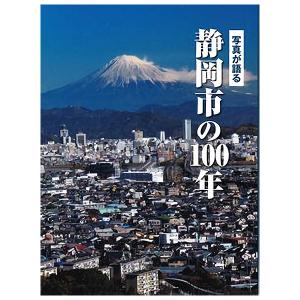 写真が語る

静岡市の100年